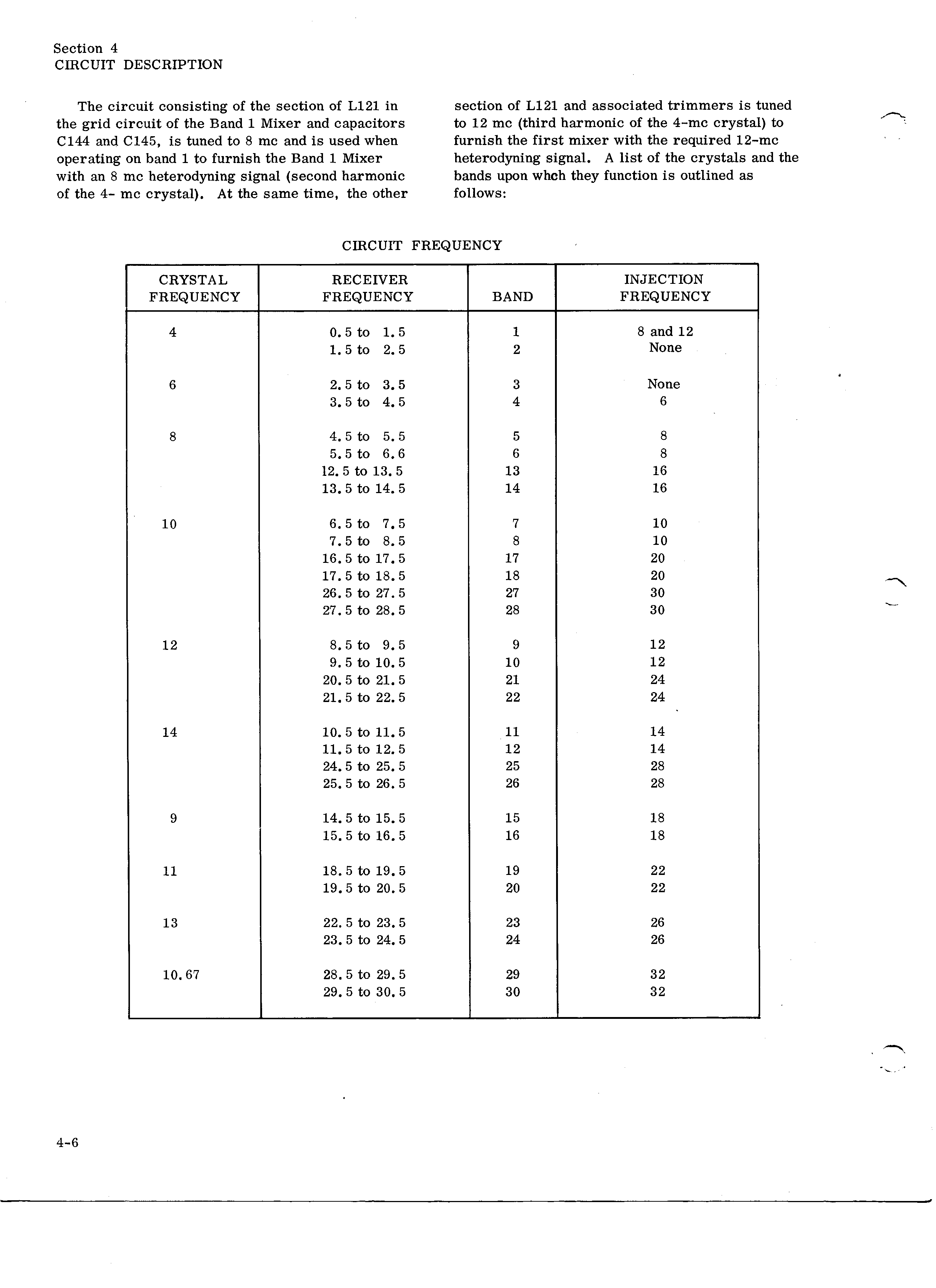 Section 4
CIRCUIT DESCRIPTION

The circuit consisting of the section of L121 in the grid circuit of the Band 1 Mixer and capacitors C144 and C145, is tuned to 8 mc and is used when operating on band 1 to furnish the Band 1 Mixer with an 8 mc heterodyning signal (second harmonic of the 4- mc crystal). At the same time, the other section of L121 and associated trimmers is tuned to 12 mc (third harmonic of the 4-mc crystal) to furnish the first mixer with the required 12-mc heterodyning signal. A list of the crystals and the bands upon whch they function is outlined as follows:

CIRCUIT FREQUENCY

| CRYSTAL FREQUENCY | RECEIVER FREQUENCY | BAND | INJECTION FREQUENCY |
|---|---|---|---|
| 4 | 0.5 to 1.5 | 1 | 8 and 12 |
| | 1.5 to 2.5 | 2 | None |
| 6 | 2.5 to 3.5 | 3 | None |
| | 3.5 to 4.5 | 4 | 6 |
| 8 | 4.5 to 5.5 | 5 | 8 |
| | 5.5 to 6.6 | 6 | 8 |
| | 12.5 to 13.5 | 13 | 16 |
| | 13.5 to 14.5 | 14 | 16 |
| 10 | 6.5 to 7.5 | 7 | 10 |
| | 7.5 to 8.5 | 8 | 10 |
| | 16.5 to 17.5 | 17 | 20 |
| | 17.5 to 18.5 | 18 | 20 |
| | 26.5 to 27.5 | 27 | 30 |
| | 27.5 to 28.5 | 28 | 30 |
| 12 | 8.5 to 9.5 | 9 | 12 |
| | 9.5 to 10.5 | 10 | 12 |
| | 20.5 to 21.5 | 21 | 24 |
| | 21.5 to 22.5 | 22 | 24 |
| 14 | 10.5 to 11.5 | 11 | 14 |
| | 11.5 to 12.5 | 12 | 14 |
| | 24.5 to 25.5 | 25 | 28 |
| | 25.5 to 26.5 | 26 | 28 |
| 9 | 14.5 to 15.5 | 15 | 18 |
| | 15.5 to 16.5 | 16 | 18 |
| 11 | 18.5 to 19.5 | 19 | 22 |
| | 19.5 to 20.5 | 20 | 22 |
| 13 | 22.5 to 23.5 | 23 | 26 |
| | 23.5 to 24.5 | 24 | 26 |
| 10.67 | 28.5 to 29.5 | 29 | 32 |
| | 29.5 to 30.5 | 30 | 32 |

4-6